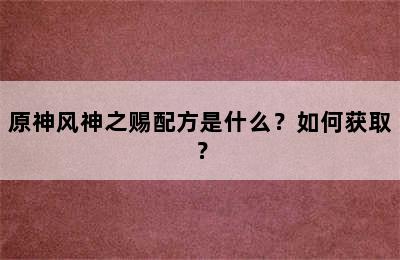 原神风神之赐配方是什么？如何获取？